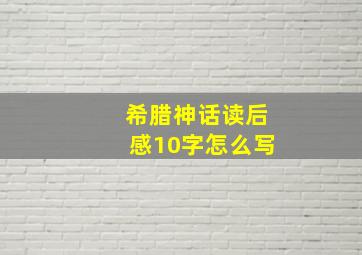 希腊神话读后感10字怎么写